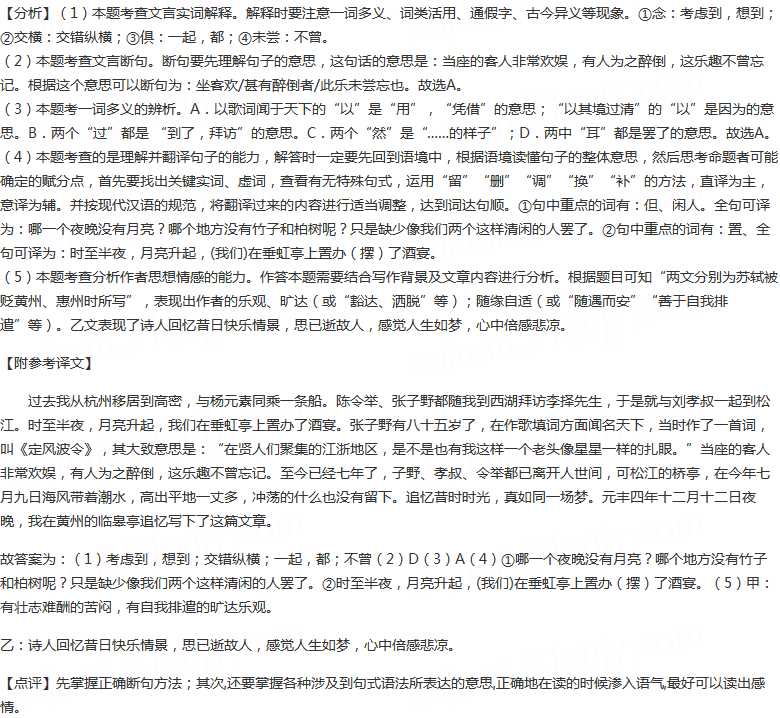 【分析】（1）本题考查文言实词解释。解释时要注意一词多义、词类活用、通假字、古今异义等现象。①念：考虑到，想到；②交横：交错纵横；③俱：一起，都；④未尝：不曾。

（2）本题考查文言断句。断句要先理解句子的意思，这句话的意思是：当座的客人非常欢娱，有人为之醉倒，这乐趣不曾忘记。根据这个意思可以断句为：坐客欢/甚有醉倒者/此乐未尝忘也。故选A。

（3）本题考一词多义的辨析。A．以歌词闻于天下的“以”是“用”，“凭借”的意思；“以其境过清”的“以”是因为的意思。B．两个“过”都是“到了，拜访”的意思。C．两个“然”是“……的样子”；D．两中“耳”都是罢了的意思。故选A。

（4）本题考查的是理解并翻译句子的能力，解答时一定要先回到语境中，根据语境读懂句子的整体意思，然后思考命题者可能确定的赋分点，首先要找出关键实词、虚词，查看有无特殊句式，运用“留”“删”“调”“换”“补”的方法，直译为主，意译为辅。并按现代汉语的规范，将翻译过来的内容进行适当调整，达到词达句顺。①句中重点的词有：但、闲人。全句可译为：哪一个夜晚没有月亮？哪个地方没有竹子和柏树呢？只是缺少像我们两个这样清闲的人罢了。②句中重点的词有：置、全句可译为：时至半夜，月亮升起，(我们)在垂虹亭上置办（摆）了酒宴。

（5）本题考查分析作者思想情感的能力。作答本题需要结合写作背景及文章内容进行分析。根据题目可知“两文分别为苏轼被贬黄州、惠州时所写”，表现出作者的乐观、旷达（或“豁达、洒脱”等）；随缘自适（或“随遇而安”“善于自我排遣”等）。乙文表现了诗人回忆昔日快乐情景，思已逝故人，感觉人生如梦，心中倍感悲凉。

【附参考译文】

过去我从杭州移居到高密，与杨元素同乘一条船。陈令举、张子野都随我到西湖拜访李择先生，于是就与刘孝叔一起到松江。时至半夜，月亮升起，我们在垂虹亭上置办了酒宴。张子野有八十五岁了，在作歌填词方面闻名天下，当时作了一首词，叫《定风波令》，其大致意思是：“在贤人们聚集的江浙地区，是不是也有我这样一个老头像星星一样的扎眼。”当座的客人非常欢娱，有人为之醉倒，这乐趣不曾忘记。至今已经七年了，子野、孝叔、令举都已离开人世间，可松江的桥亭，在今年七月九日海风带着潮水，高出平地一丈多，冲荡的什么也没有留下。追忆昔时时光，真如同一场梦。元丰四年十二月十二日夜晚，我在黄州的临皋亭追忆写下了这篇文章。

故答案为：（1）考虑到，想到；交错纵横；一起，都；不曾（2）D（3）A（4）①哪一个夜晚没有月亮？哪个地方没有竹子和柏树呢？只是缺少像我们两个这样清闲的人罢了。②时至半夜，月亮升起，(我们)在垂虹亭上置办（摆）了酒宴。（5）甲：有壮志难酬的苦闷，有自我排遣的旷达乐观。

乙：诗人回忆昔日快乐情景，思已逝故人，感觉人生如梦，心中倍感悲凉。

【点评】先掌握正确断句方法；其次,还要掌握各种涉及到句式语法所表达的意思,正确地在读的时候渗入语气,最好可以读出感情。